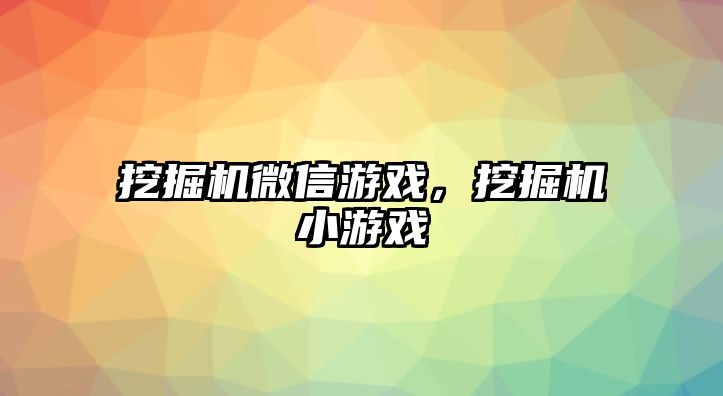 挖掘机微信游戏，挖掘机小游戏